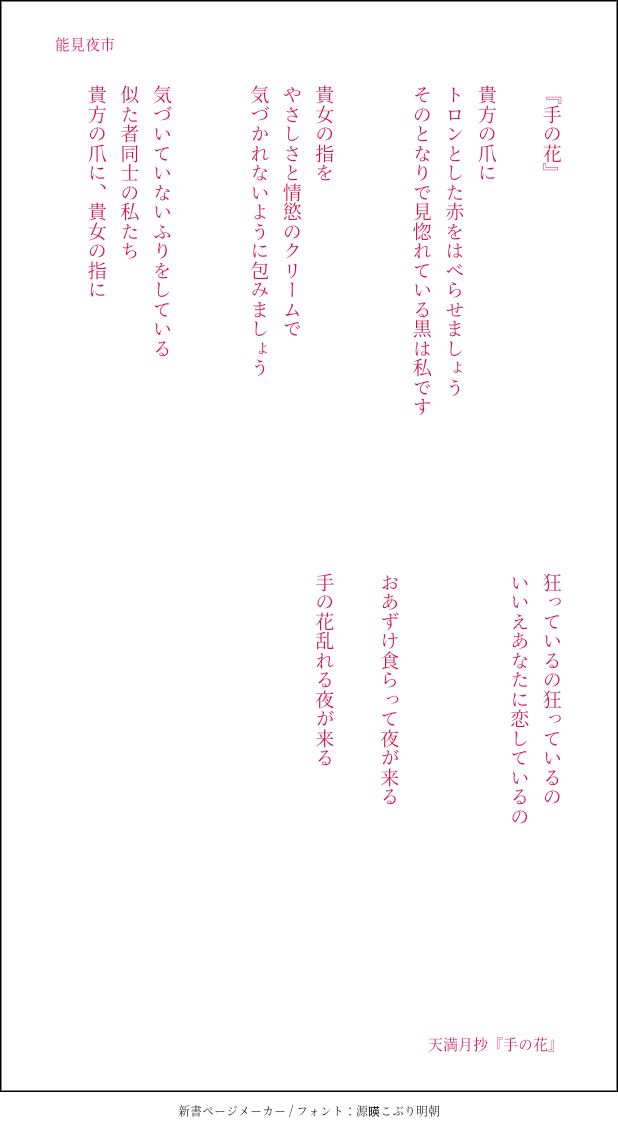 能見夜市

『手の花』

貴方の爪に
トロンとした赤をはべらせましょう
そのとなりで見惚れている黒は私です

貴女の指を
やさしさと情慾のクリームで
気づかれないように包みましょう

気づいていないふりをしている
似た者同士の私たち
貴方の爪に、貴女の指に

狂っているの狂っているの
いいえあなたに恋しているの

おあずけ食らって夜が来る

手の花乱れる夜が来る

天満月抄『手の花』

新書ページメーカー / フォント：源暎こぶり明朝